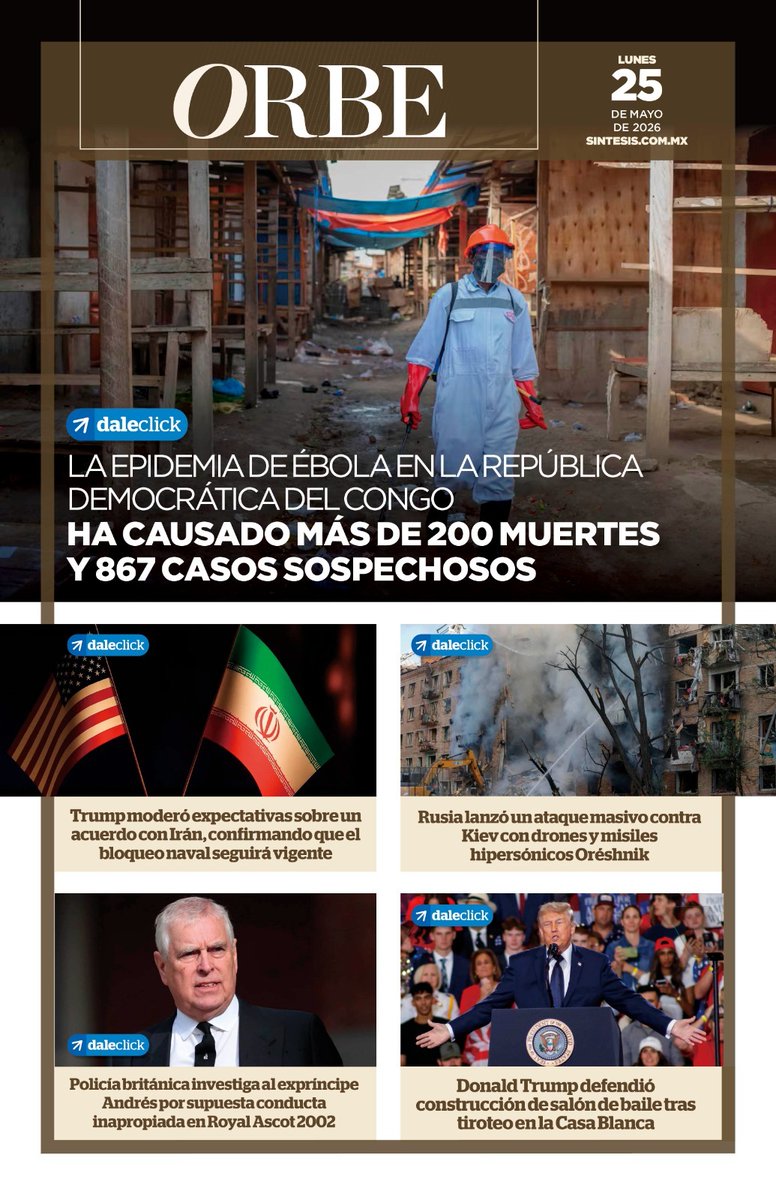 ORBE

LUNES
25
DE MAYO
DE 2026
SINTESIS.COM.MX

daleclick

LA EPIDEMIA DE ÉBOLA EN LA REPÚBLICA DEMOCRÁTICA DEL CONGO
HA CAUSADO MÁS DE 200 MUERTES Y 867 CASOS SOSPECHOSOS

daleclick

Trump moderó expectativas sobre un acuerdo con Irán, confirmando que el bloqueo naval seguirá vigente

daleclick

Rusia lanzó un ataque masivo contra Kiev con drones y misiles hipersónicos Oréshnik

daleclick

Policía británica investiga al expríncipe Andrés por supuesta conducta inapropiada en Royal Ascot 2002

daleclick

Donald Trump defendió construcción de salón de baile tras tiroteo en la Casa Blanca